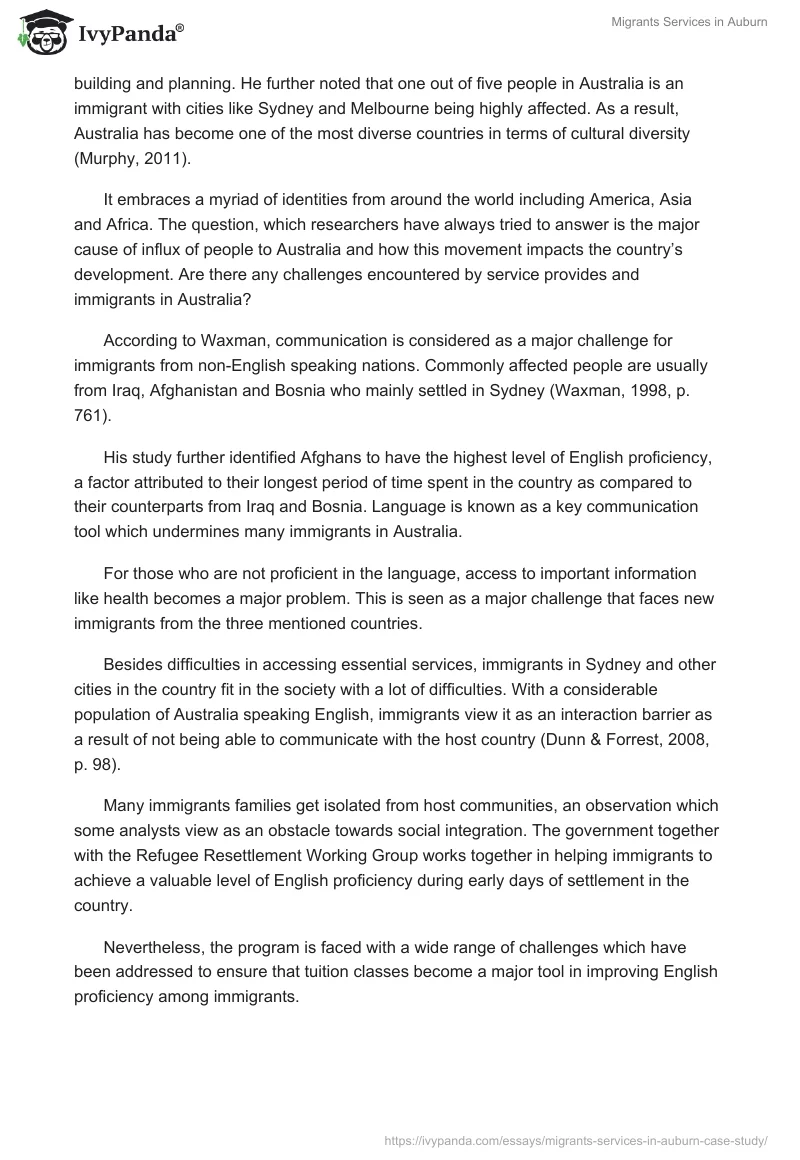 IvyPanda®

Migrants Services in Auburn

building and planning. He further noted that one out of five people in Australia is an immigrant with cities like Sydney and Melbourne being highly affected. As a result, Australia has become one of the most diverse countries in terms of cultural diversity (Murphy, 2011).

It embraces a myriad of identities from around the world including America, Asia and Africa. The question, which researchers have always tried to answer is the major cause of influx of people to Australia and how this movement impacts the country's development. Are there any challenges encountered by service provides and immigrants in Australia?

According to Waxman, communication is considered as a major challenge for immigrants from non-English speaking nations. Commonly affected people are usually from Iraq, Afghanistan and Bosnia who mainly settled in Sydney (Waxman, 1998, p. 761).

His study further identified Afghans to have the highest level of English proficiency, a factor attributed to their longest period of time spent in the country as compared to their counterparts from Iraq and Bosnia. Language is known as a key communication tool which undermines many immigrants in Australia.

For those who are not proficient in the language, access to important information like health becomes a major problem. This is seen as a major challenge that faces new immigrants from the three mentioned countries.

Besides difficulties in accessing essential services, immigrants in Sydney and other cities in the country fit in the society with a lot of difficulties. With a considerable population of Australia speaking English, immigrants view it as an interaction barrier as a result of not being able to communicate with the host country (Dunn & Forrest, 2008, p. 98).

Many immigrants families get isolated from host communities, an observation which some analysts view as an obstacle towards social integration. The government together with the Refugee Resettlement Working Group works together in helping immigrants to achieve a valuable level of English proficiency during early days of settlement in the country.

Nevertheless, the program is faced with a wide range of challenges which have been addressed to ensure that tuition classes become a major tool in improving English proficiency among immigrants.

https://ivypanda.com/essays/migrants-services-in-auburn-case-study/